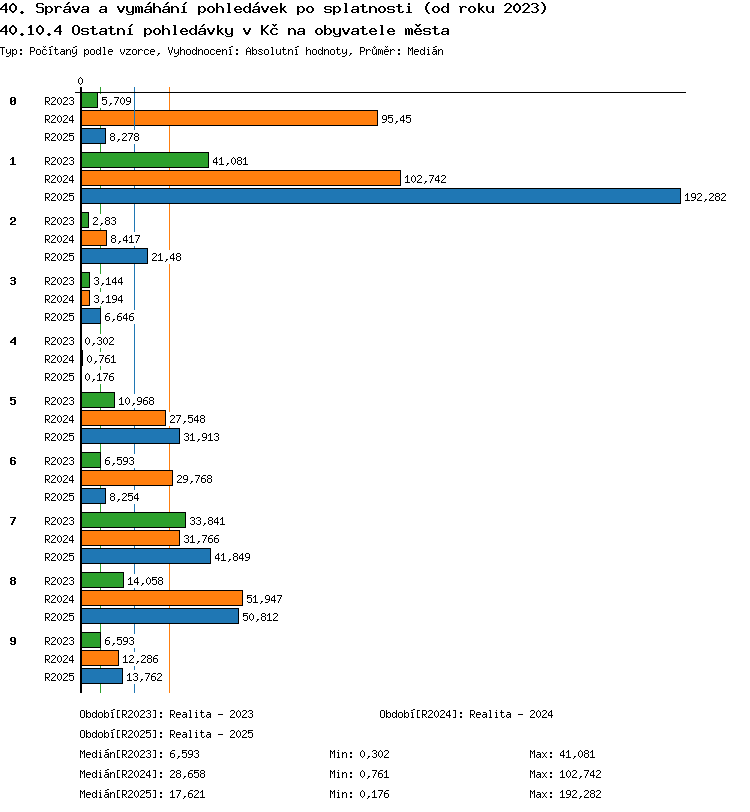 40. Správa a vymáhání pohledávek po splatnosti (od roku 2023)
40.10.4 Ostatní pohledávky v Kč na obyvatele města
Typ: Počítaný podle vzorce, Vyhodnocení: Absolutní hodnoty, Průměr: Medián

0

0 R2023 5,709
R2024 95,45
R2025 8,278
1 R2023 41,081
R2024 102,742
R2025 192,282
2 R2023 2,83
R2024 8,417
R2025 21,48
3 R2023 3,144
R2024 3,194
R2025 6,646
4 R2023 0,302
R2024 0,761
R2025 0,176
5 R2023 10,968
R2024 27,548
R2025 31,913
6 R2023 6,593
R2024 29,768
R2025 8,254
7 R2023 33,841
R2024 31,766
R2025 41,849
8 R2023 14,058
R2024 51,947
R2025 50,812
9 R2023 6,593
R2024 12,286
R2025 13,762

Období[R2023]: Realita - 2023 Období[R2024]: Realita - 2024
Období[R2025]: Realita - 2025
Medián[R2023]: 6,593 Min: 0,302 Max: 41,081
Medián[R2024]: 28,658 Min: 0,761 Max: 102,742
Medián[R2025]: 17,621 Min: 0,176 Max: 192,282